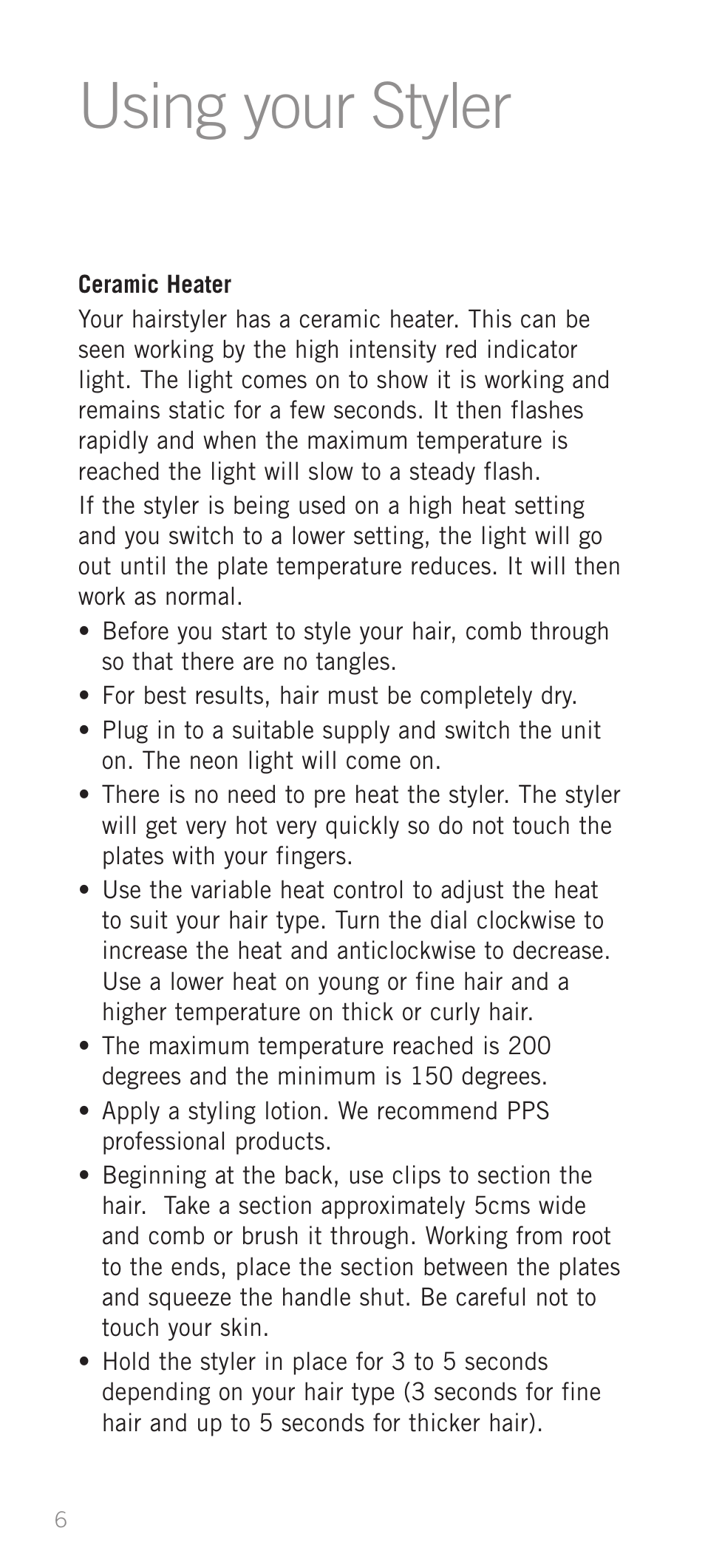 Using your Styler

Ceramic Heater

Your hairstyler has a ceramic heater. This can be seen working by the high intensity red indicator light. The light comes on to show it is working and remains static for a few seconds. It then flashes rapidly and when the maximum temperature is reached the light will slow to a steady flash.

If the styler is being used on a high heat setting and you switch to a lower setting, the light will go out until the plate temperature reduces. It will then work as normal.

• Before you start to style your hair, comb through so that there are no tangles.
• For best results, hair must be completely dry.
• Plug in to a suitable supply and switch the unit on. The neon light will come on.
• There is no need to pre heat the styler. The styler will get very hot very quickly so do not touch the plates with your fingers.
• Use the variable heat control to adjust the heat to suit your hair type. Turn the dial clockwise to increase the heat and anticlockwise to decrease. Use a lower heat on young or fine hair and a higher temperature on thick or curly hair.
• The maximum temperature reached is 200 degrees and the minimum is 150 degrees.
• Apply a styling lotion. We recommend PPS professional products.
• Beginning at the back, use clips to section the hair. Take a section approximately 5cms wide and comb or brush it through. Working from root to the ends, place the section between the plates and squeeze the handle shut. Be careful not to touch your skin.
• Hold the styler in place for 3 to 5 seconds depending on your hair type (3 seconds for fine hair and up to 5 seconds for thicker hair).

6